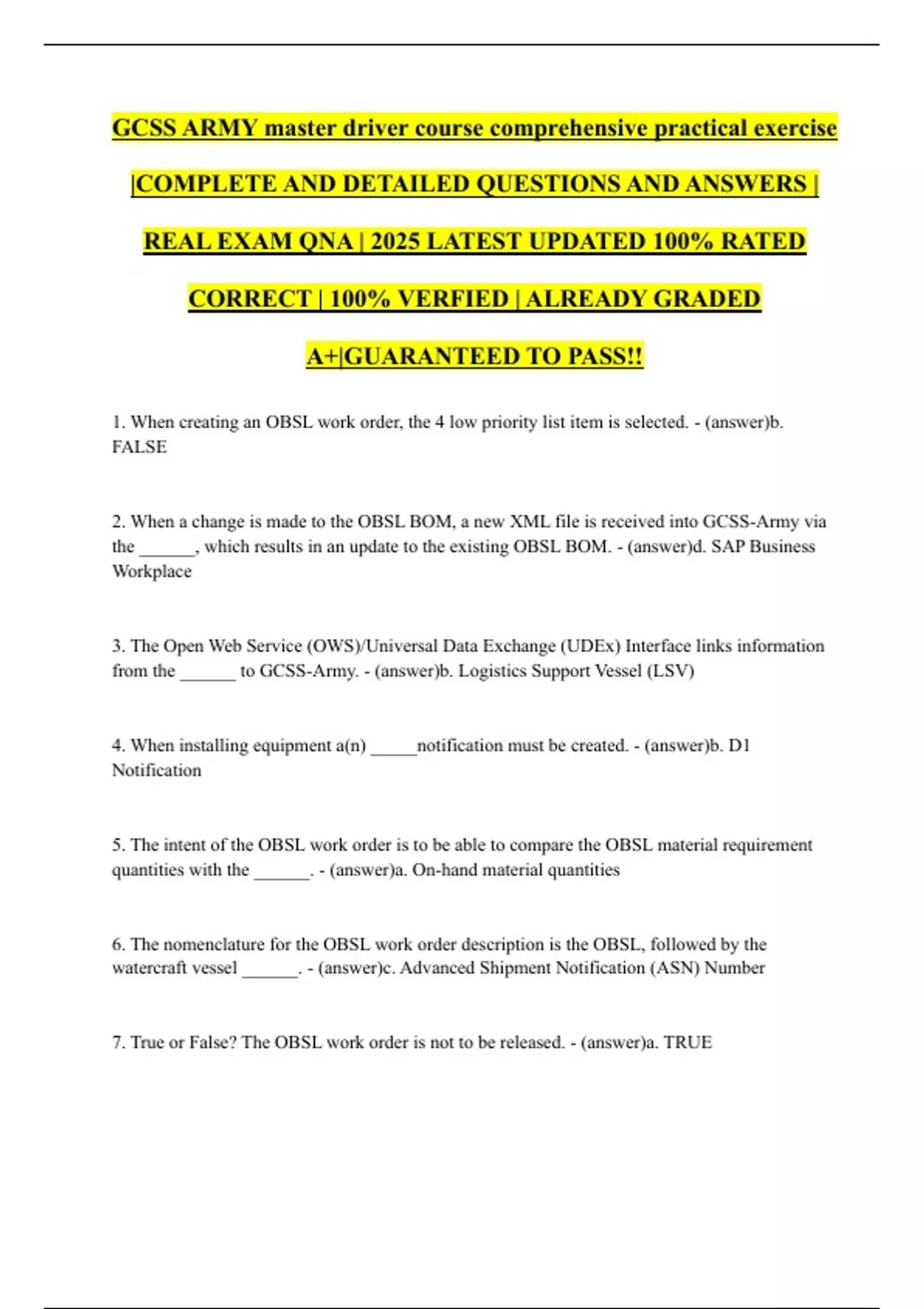 GCSS ARMY master driver course comprehensive practical exercise |COMPLETE AND DETAILED QUESTIONS AND ANSWERS | REAL EXAM QNA | 2025 LATEST UPDATED 100% RATED CORRECT | 100% VERFIED | ALREADY GRADED A+|GUARANTEED TO PASS!!

1. When creating an OBSL work order, the 4 low priority list item is selected. - (answer)b. FALSE

2. When a change is made to the OBSL BOM, a new XML file is received into GCSS-Army via the ____, which results in an update to the existing OBSL BOM. - (answer)d. SAP Business Workplace

3. The Open Web Service (OWS)/Universal Data Exchange (UDEx) Interface links information from the ____ to GCSS-Army. - (answer)b. Logistics Support Vessel (LSV)

4. When installing equipment a(n) ____notification must be created. - (answer)b. D1 Notification

5. The intent of the OBSL work order is to be able to compare the OBSL material requirement quantities with the ____. - (answer)a. On-hand material quantities

6. The nomenclature for the OBSL work order description is the OBSL, followed by the watercraft vessel ____. - (answer)c. Advanced Shipment Notification (ASN) Number

7. True or False? The OBSL work order is not to be released. - (answer)a. TRUE